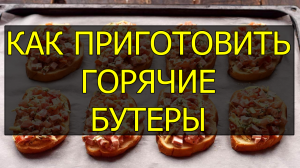 КАК ПРИГОТОВИТЬ ГОРЯЧИЕ БУТЕРЫ